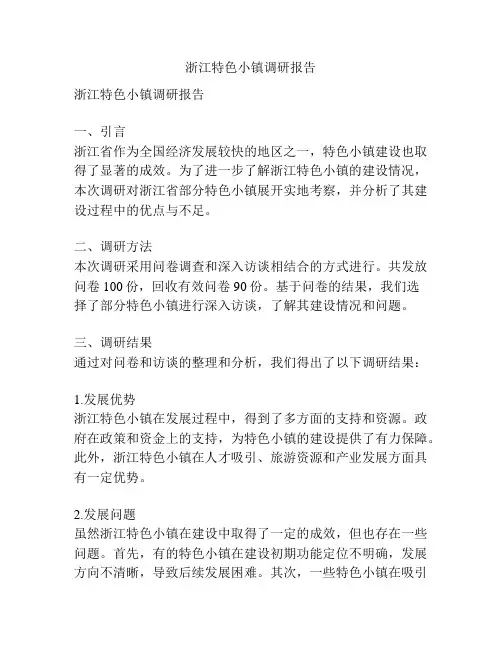 浙江特色小镇调研报告

浙江特色小镇调研报告

一、引言
浙江省作为全国经济发展较快的地区之一，特色小镇建设也取得了显著的成效。为了进一步了解浙江特色小镇的建设情况，本次调研对浙江省部分特色小镇展开实地考察，并分析了其建设过程中的优点与不足。

二、调研方法
本次调研采用问卷调查和深入访谈相结合的方式进行。共发放问卷 100 份，回收有效问卷 90 份。基于问卷的结果，我们选择了部分特色小镇进行深入访谈，了解其建设情况和问题。

三、调研结果
通过对问卷和访谈的整理和分析，我们得出了以下调研结果：

1.发展优势
浙江特色小镇在发展过程中，得到了多方面的支持和资源。政府在政策和资金上的支持，为特色小镇的建设提供了有力保障。此外，浙江特色小镇在人才吸引、旅游资源和产业发展方面具有一定优势。

2.发展问题
虽然浙江特色小镇在建设中取得了一定的成效，但也存在一些问题。首先，有的特色小镇在建设初期功能定位不明确，发展方向不清晰，导致后续发展困难。其次，一些特色小镇在吸引